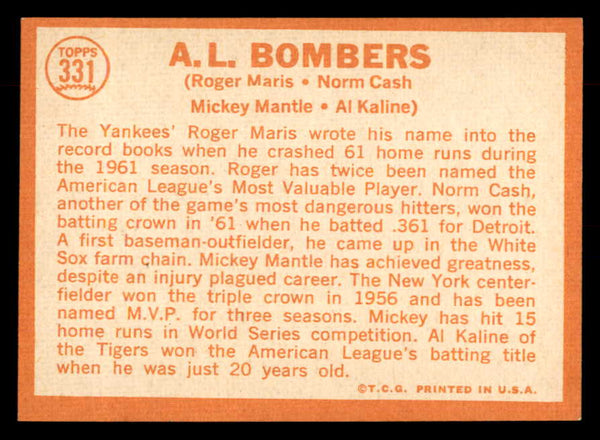 TOPPS 331

A. L. BOMBERS

(Roger Maris • Norm Cash

Mickey Mantle • Al Kaline)

The Yankees' Roger Maris wrote his name into the record books when he crashed 61 home runs during the 1961 season. Roger has twice been named the American League's Most Valuable Player. Norm Cash, another of the game's most dangerous hitters, won the batting crown in '61 when he batted .361 for Detroit. A first baseman-outfielder, he came up in the White Sox farm chain. Mickey Mantle has achieved greatness, despite an injury plagued career. The New York centerfielder won the triple crown in 1956 and has been named M.V.P. for three seasons. Mickey has hit 15 home runs in World Series competition. Al Kaline of the Tigers won the American League's batting title when he was just 20 years old.

©T.C.G. PRINTED IN U.S.A.